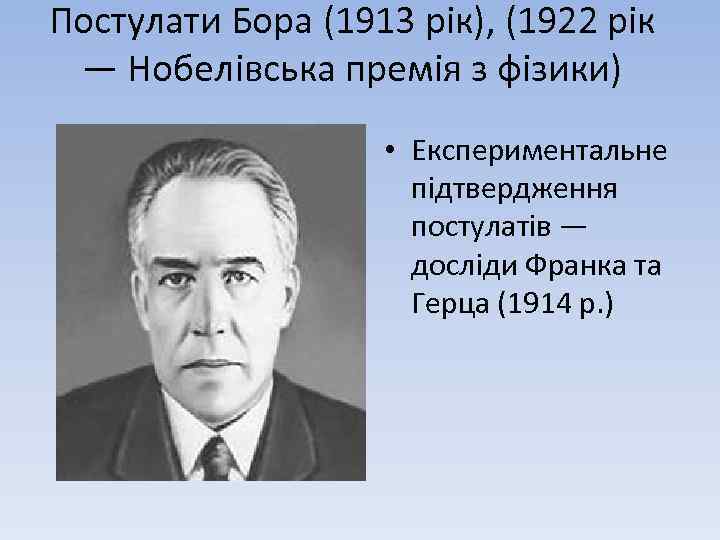 Постулати Бора (1913 рік), (1922 рік — Нобелівська премія з фізики)

• Експериментальне підтвердження постулатів — досліди Франка та Герца (1914 р.)